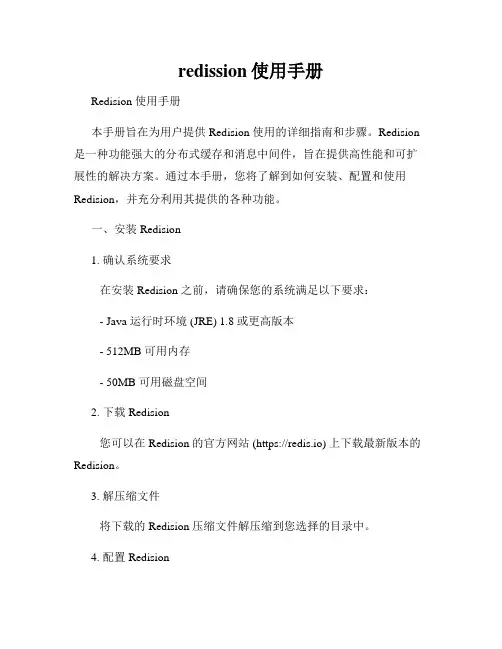 redission 使用手册

Redision 使用手册

本手册旨在为用户提供 Redision 使用的详细指南和步骤。Redision 是一种功能强大的分布式缓存和消息中间件，旨在提供高性能和可扩展性的解决方案。通过本手册，您将了解到如何安装、配置和使用 Redision，并充分利用其提供的各种功能。

一、安装 Redision

1. 确认系统要求

在安装 Redision 之前，请确保您的系统满足以下要求：

- Java 运行时环境 (JRE) 1.8 或更高版本

- 512MB 可用内存

- 50MB 可用磁盘空间

2. 下载 Redision

您可以在 Redision 的官方网站 (https://redis.io) 上下载最新版本的 Redision。

3. 解压缩文件

将下载的 Redision 压缩文件解压缩到您选择的目录中。

4. 配置 Redision